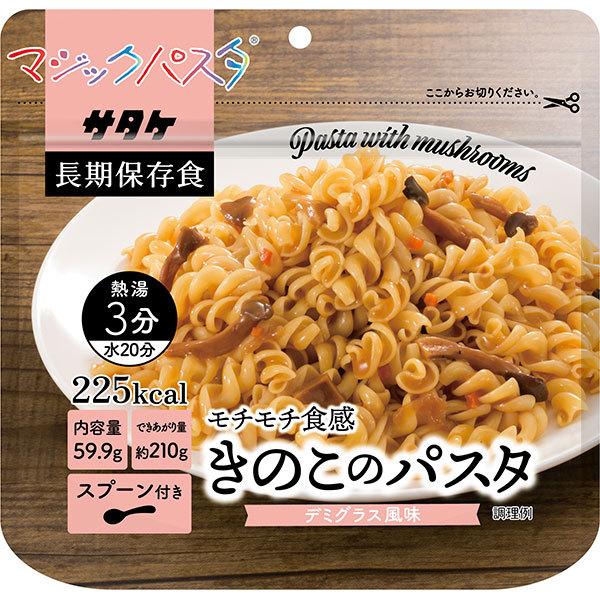 マジックパスタ®

サタケ

長期保存食

ここからお切りください。

Pasta with mushrooms

熱湯
3分
水20分

225kcal

内容量
59.9g

できあがり量
約210g

スプーン付き

モチモチ食感
きのこのパスタ

デミグラス風味

調理例